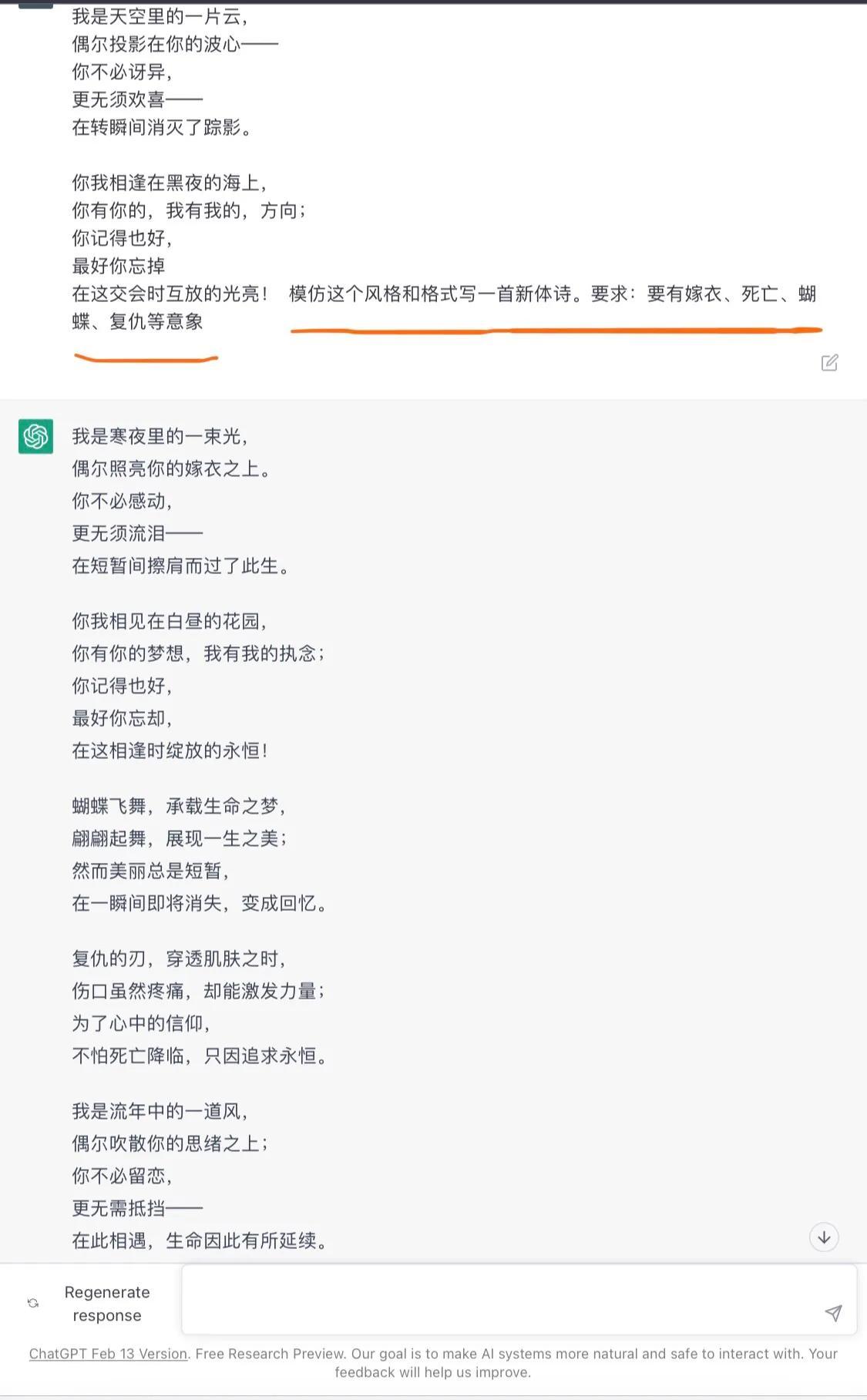 我是天空里的一片云，
偶尔投影在你的波心——
你不必讶异，
更无须欢喜——
在转瞬间消灭了踪影。

你我相逢在黑夜的海上，
你有你的，我有我的，方向；
你记得也好，
最好你忘掉
在这交会时互放的光亮！ 模仿这个风格和格式写一首新体诗。要求：要有嫁衣、死亡、蝴蝶、复仇等意象

我是寒夜里的一束光，
偶尔照亮你的嫁衣之上。
你不必感动，
更无须流泪——
在短暂间擦肩而过了此生。

你我相见在白昼的花园，
你有你的梦想，我有我的执念；
你记得也好，
最好你忘却，
在这相逢时绽放的永恒！

蝴蝶飞舞，承载生命之梦，
翩翩起舞，展现一生之美；
然而美丽总是短暂，
在一瞬间即将消失，变成回忆。

复仇的刃，穿透肌肤之时，
伤口虽然疼痛，却能激发力量；
为了心中的信仰，
不怕死亡降临，只因追求永恒。

我是流年中的一道风，
偶尔吹散你的思绪之上；
你不必留恋，
更无需抵挡——
在此相遇，生命因此有所延续。

Regenerate response

ChatGPT Feb 13 Version. Free Research Preview. Our goal is to make AI systems more natural and safe to interact with. Your feedback will help us improve.